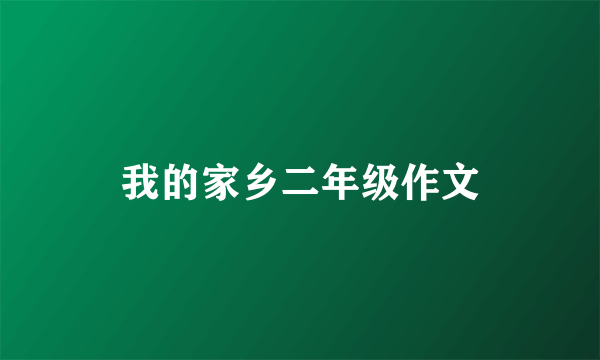 我的家乡二年级作文